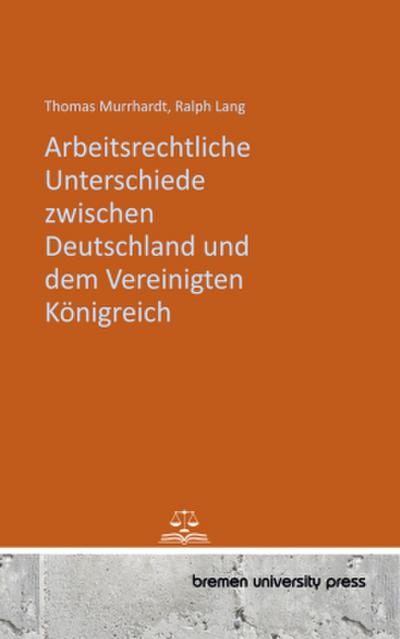 Thomas Murrhardt, Ralph Lang

Arbeitsrechtliche Unterschiede zwischen Deutschland und dem Vereinigten Königreich

bremen university press